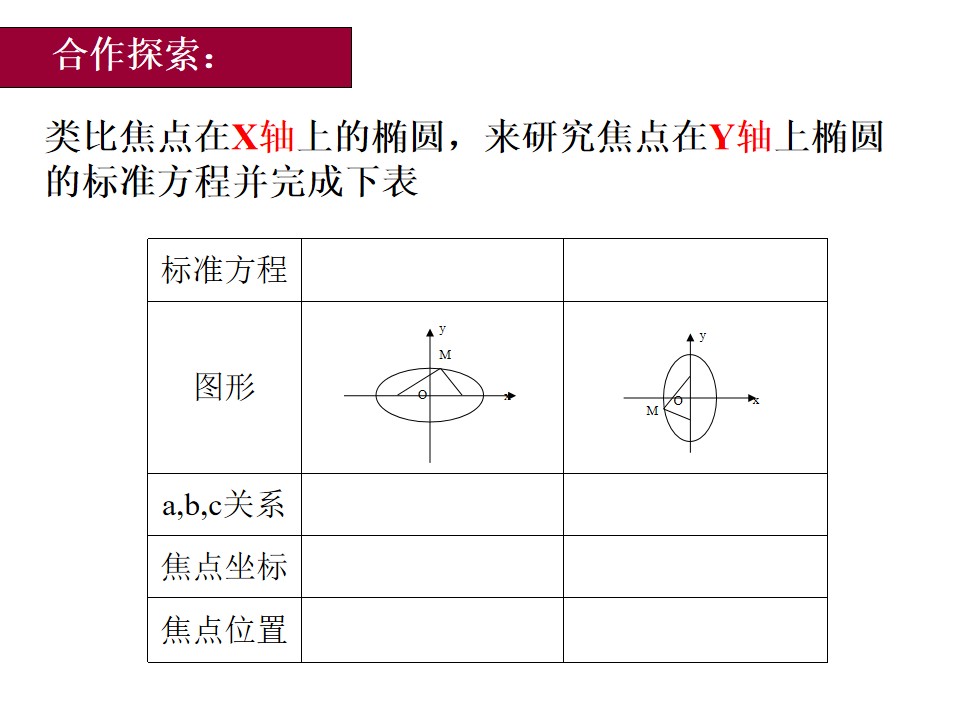 合作探索：

类比焦点在X轴上的椭圆，来研究焦点在Y轴上椭圆的标准方程并完成下表

| 标准方程 |  |  |
|---|---|---|
| 图形 | y M O x | y M O x |
| a,b,c关系 |  |  |
| 焦点坐标 |  |  |
| 焦点位置 |  |  |